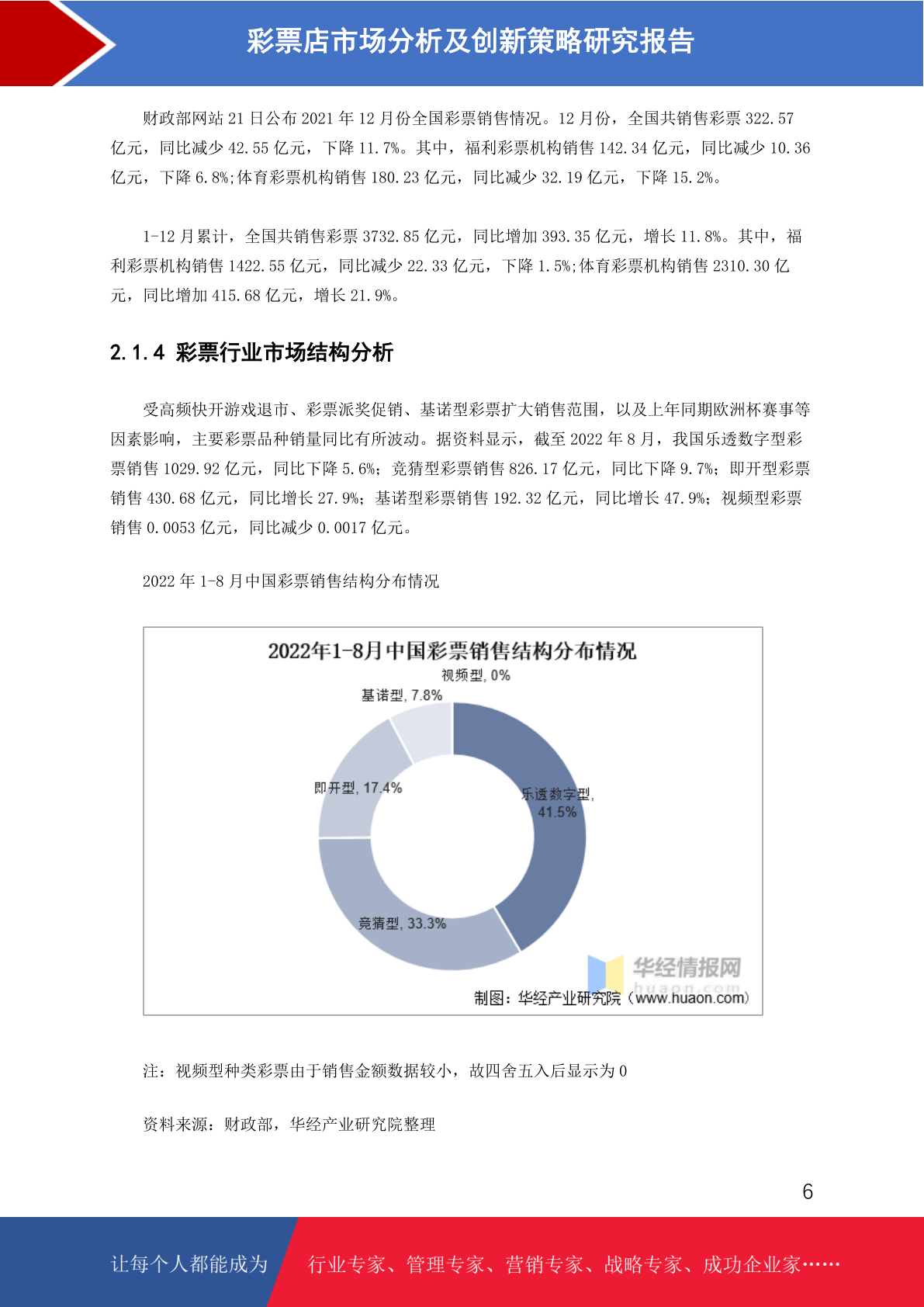 彩票店市场分析及创新策略研究报告

财政部网站 21 日公布 2021 年 12 月份全国彩票销售情况。12 月份，全国共销售彩票 322.57 亿元，同比减少 42.55 亿元，下降 11.7%。其中，福利彩票机构销售 142.34 亿元，同比减少 10.36 亿元，下降 6.8%;体育彩票机构销售 180.23 亿元，同比减少 32.19 亿元，下降 15.2%。

1-12 月累计，全国共销售彩票 3732.85 亿元，同比增加 393.35 亿元，增长 11.8%。其中，福利彩票机构销售 1422.55 亿元，同比减少 22.33 亿元，下降 1.5%;体育彩票机构销售 2310.30 亿元，同比增加 415.68 亿元，增长 21.9%。

2.1.4 彩票行业市场结构分析

受高频快开游戏退市、彩票派奖促销、基诺型彩票扩大销售范围，以及上年同期欧洲杯赛事等因素影响，主要彩票品种销量同比有所波动。据资料显示，截至 2022 年 8 月，我国乐透数字型彩票销售 1029.92 亿元，同比下降 5.6%；竞猜型彩票销售 826.17 亿元，同比下降 9.7%；即开型彩票销售 430.68 亿元，同比增长 27.9%；基诺型彩票销售 192.32 亿元，同比增长 47.9%；视频型彩票销售 0.0053 亿元，同比减少 0.0017 亿元。

2022 年 1-8 月中国彩票销售结构分布情况

2022年1-8月中国彩票销售结构分布情况

视频型, 0%

基诺型, 7.8%

即开型, 17.4%

乐透数字型, 41.5%

竞猜型, 33.3%

华经情报网
huaon.com

制图：华经产业研究院（www.huaon.com）

注：视频型种类彩票由于销售金额数据较小，故四舍五入后显示为 0

资料来源：财政部，华经产业研究院整理

6

让每个人都能成为 行业专家、管理专家、营销专家、战略专家、成功企业家……